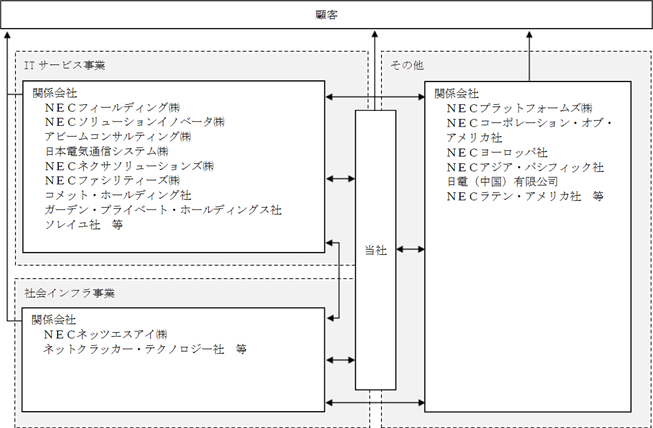 顧客

ITサービス事業

関係会社
NECフィールディング㈱
NECソリューションイノベータ㈱
アビームコンサルティング㈱
日本電気通信システム㈱
NECネクサソリューションズ㈱
NECファシリティーズ㈱
コメット・ホールディング社
ガーデン・プライベート・ホールディングス社
ソレイユ社　等

社会インフラ事業

関係会社
NECネッツエスアイ㈱
ネットクラッカー・テクノロジー社　等

当社

その他

関係会社
NECプラットフォームズ㈱
NECコーポレーション・オブ・アメリカ社
NECヨーロッパ社
NECアジア・パシフィック社
日電（中国）有限公司
NECラテン・アメリカ社　等